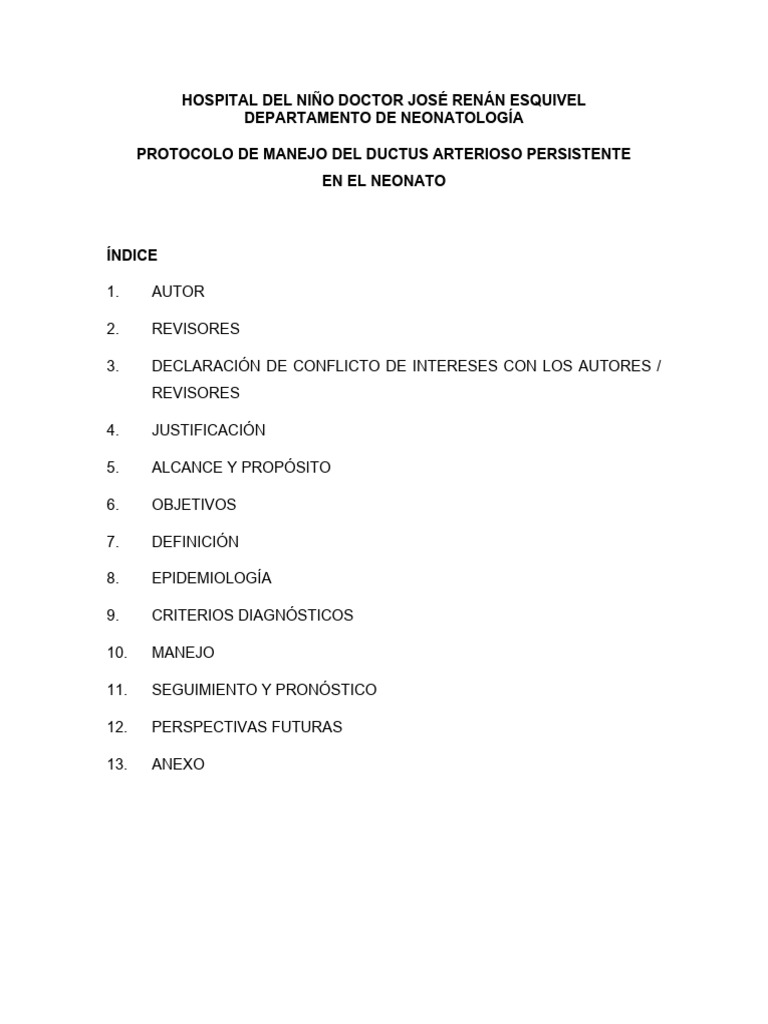 HOSPITAL DEL NIÑO DOCTOR JOSÉ RENÁN ESQUIVEL
DEPARTAMENTO DE NEONATOLOGÍA

PROTOCOLO DE MANEJO DEL DUCTUS ARTERIOSO PERSISTENTE
EN EL NEONATO

ÍNDICE

1. AUTOR

2. REVISORES

3. DECLARACIÓN DE CONFLICTO DE INTERESES CON LOS AUTORES / REVISORES

4. JUSTIFICACIÓN

5. ALCANCE Y PROPÓSITO

6. OBJETIVOS

7. DEFINICIÓN

8. EPIDEMIOLOGÍA

9. CRITERIOS DIAGNÓSTICOS

10. MANEJO

11. SEGUIMIENTO Y PRONÓSTICO

12. PERSPECTIVAS FUTURAS

13. ANEXO